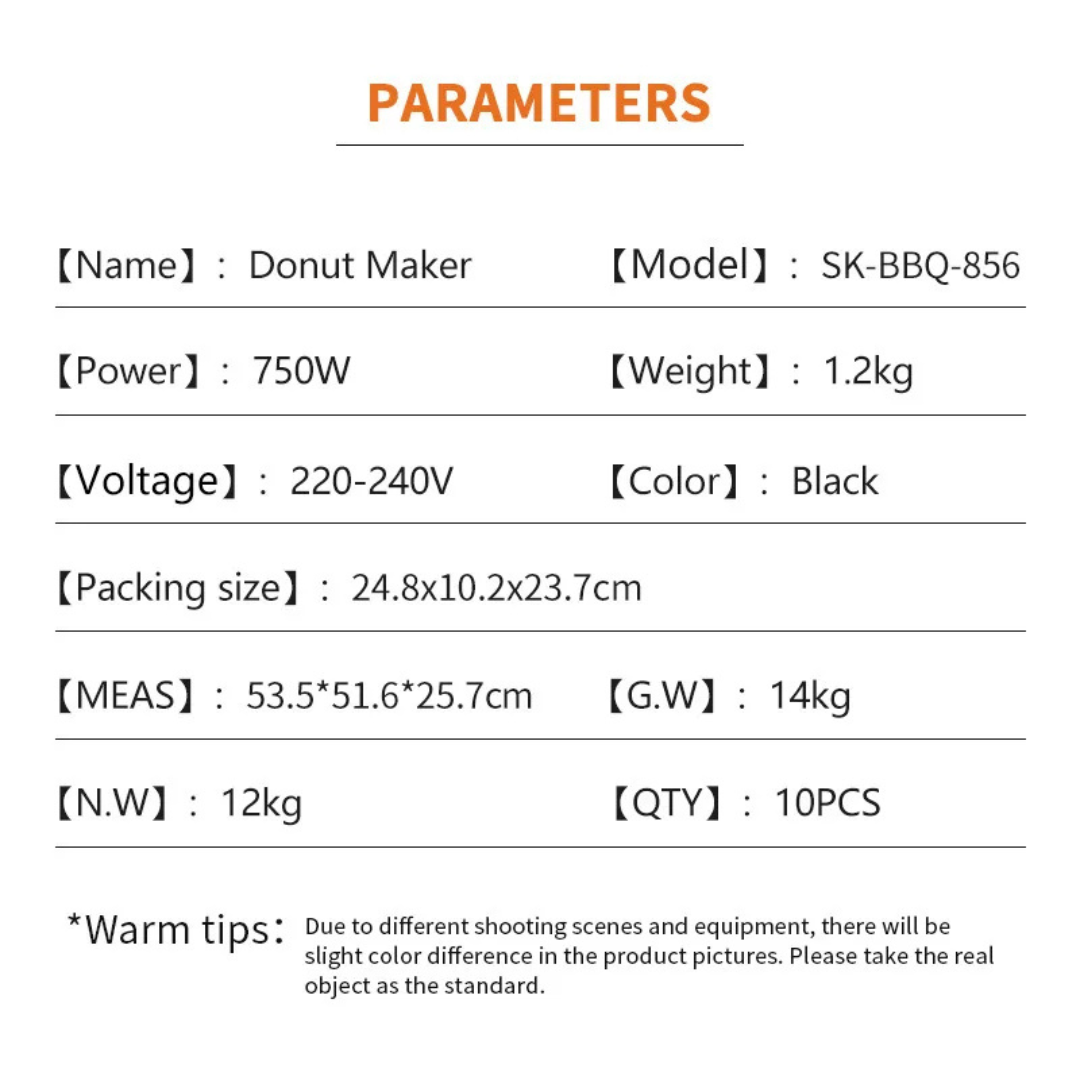 PARAMETERS

【Name】: Donut Maker 【Model】: SK-BBQ-856

【Power】: 750W 【Weight】: 1.2kg

【Voltage】: 220-240V 【Color】: Black

【Packing size】: 24.8x10.2x23.7cm

【MEAS】: 53.5*51.6*25.7cm 【G.W】: 14kg

【N.W】: 12kg 【QTY】: 10PCS

*Warm tips: Due to different shooting scenes and equipment, there will be slight color difference in the product pictures. Please take the real object as the standard.